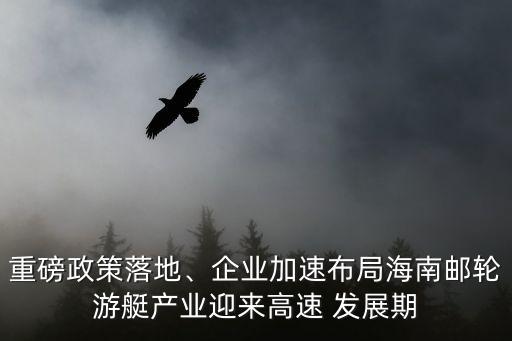 重磅政策落地、企业加速布局海南邮轮游艇产业迎来高速 发展期